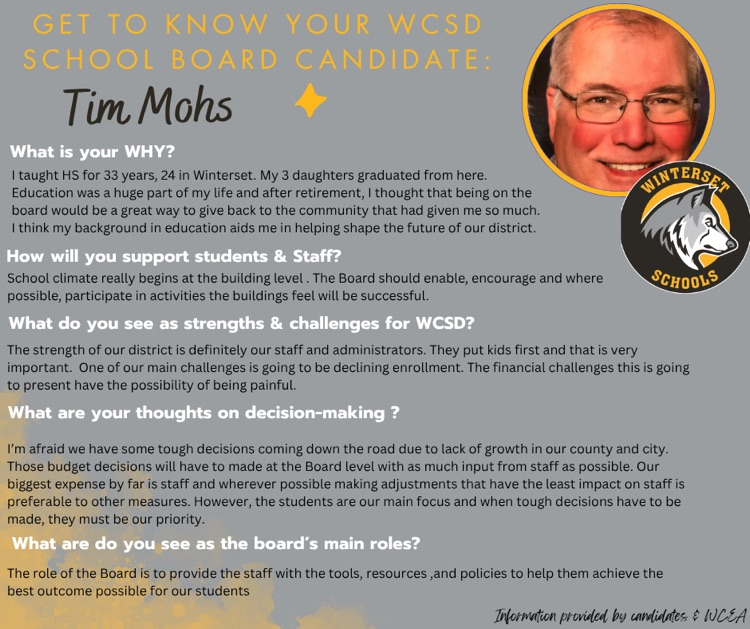 GET TO KNOW YOUR WCSD SCHOOL BOARD CANDIDATE:

Tim Mohs

WINTERSET SCHOOLS

What is your WHY?

I taught HS for 33 years, 24 in Winterset. My 3 daughters graduated from here. Education was a huge part of my life and after retirement, I thought that being on the board would be a great way to give back to the community that had given me so much. I think my background in education aids me in helping shape the future of our district.

How will you support students & Staff?

School climate really begins at the building level . The Board should enable, encourage and where possible, participate in activities the buildings feel will be successful.

What do you see as strengths & challenges for WCSD?

The strength of our district is definitely our staff and administrators. They put kids first and that is very important. One of our main challenges is going to be declining enrollment. The financial challenges this is going to present have the possibility of being painful.

What are your thoughts on decision-making ?

I'm afraid we have some tough decisions coming down the road due to lack of growth in our county and city. Those budget decisions will have to made at the Board level with as much input from staff as possible. Our biggest expense by far is staff and wherever possible making adjustments that have the least impact on staff is preferable to other measures. However, the students are our main focus and when tough decisions have to be made, they must be our priority.

What are do you see as the board's main roles?

The role of the Board is to provide the staff with the tools, resources ,and policies to help them achieve the best outcome possible for our students

Information provided by candidates & WCEA